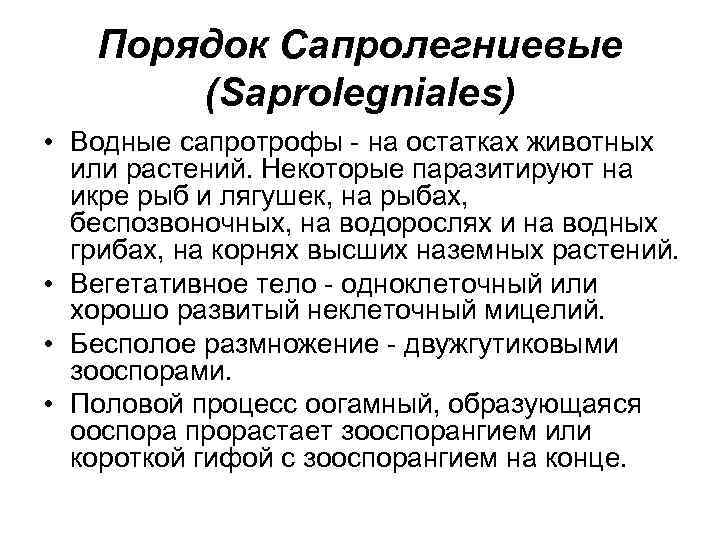 Порядок Сапролегниевые (Saprolegniales)

• Водные сапротрофы - на остатках животных или растений. Некоторые паразитируют на икре рыб и лягушек, на рыбах, беспозвоночных, на водорослях и на водных грибах, на корнях высших наземных растений.
• Вегетативное тело - одноклеточный или хорошо развитый неклеточный мицелий.
• Бесполое размножение - двужгутиковыми зооспорами.
• Половой процесс оогамный, образующаяся ооспора прорастает зооспорангием или короткой гифой с зооспорангием на конце.